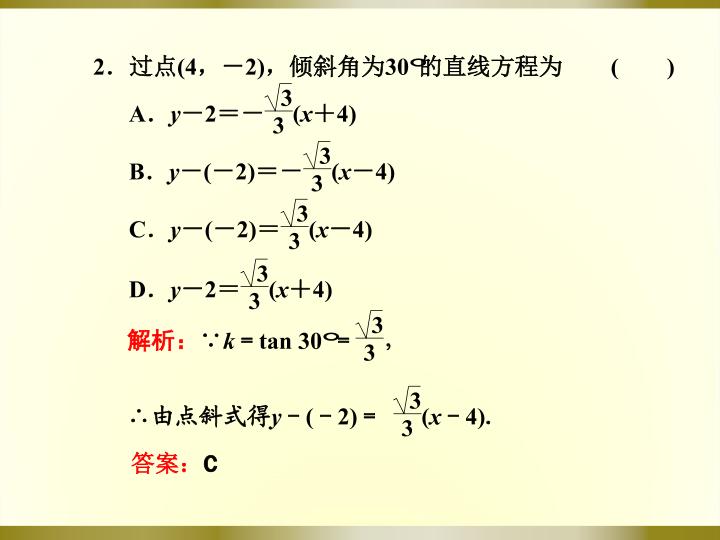 2.过点(4，－2)，倾斜角为30°的直线方程为 (　　)

A.$y-2=-\frac{\sqrt{3}}{3}(x+4)$

B.$y-(-2)=-\frac{\sqrt{3}}{3}(x-4)$

C.$y-(-2)=\frac{\sqrt{3}}{3}(x-4)$

D.$y-2=\frac{\sqrt{3}}{3}(x+4)$

解析：$\because k=\tan 30°=\frac{\sqrt{3}}{3}$,

$\therefore$由点斜式得$y-(-2)=\frac{\sqrt{3}}{3}(x-4)$.

答案：C